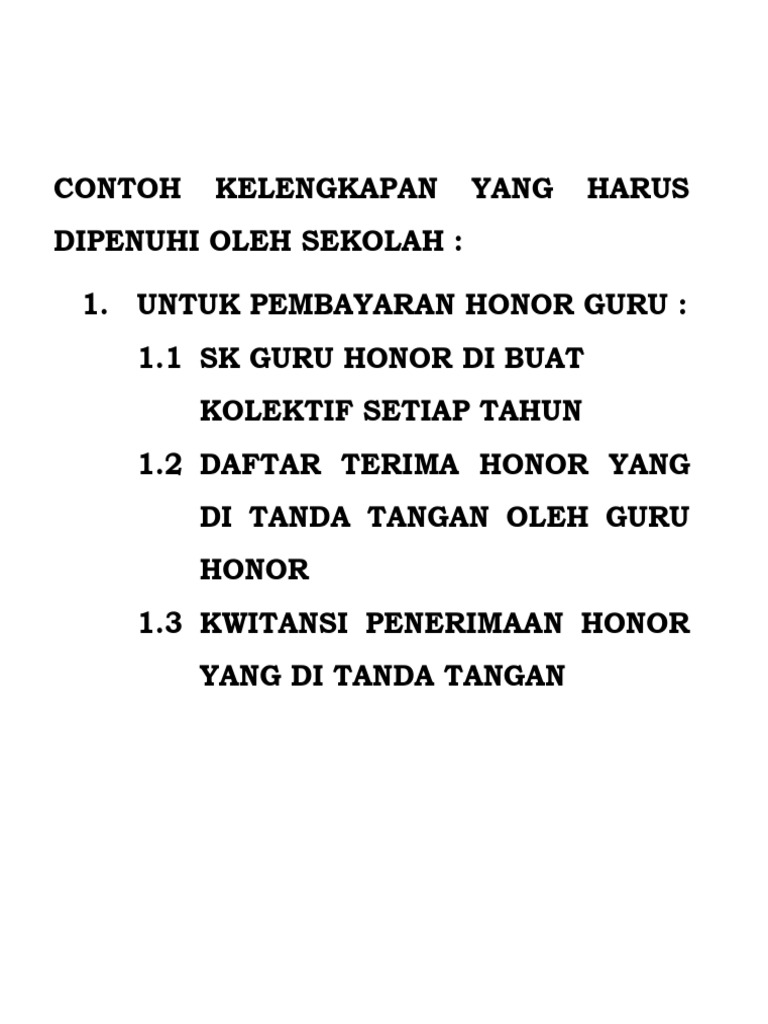 CONTOH KELENGKAPAN YANG HARUS DIPENUHI OLEH SEKOLAH :

1. UNTUK PEMBAYARAN HONOR GURU :
1.1 SK GURU HONOR DI BUAT KOLEKTIF SETIAP TAHUN
1.2 DAFTAR TERIMA HONOR YANG DI TANDA TANGAN OLEH GURU HONOR
1.3 KWITANSI PENERIMAAN HONOR YANG DI TANDA TANGAN